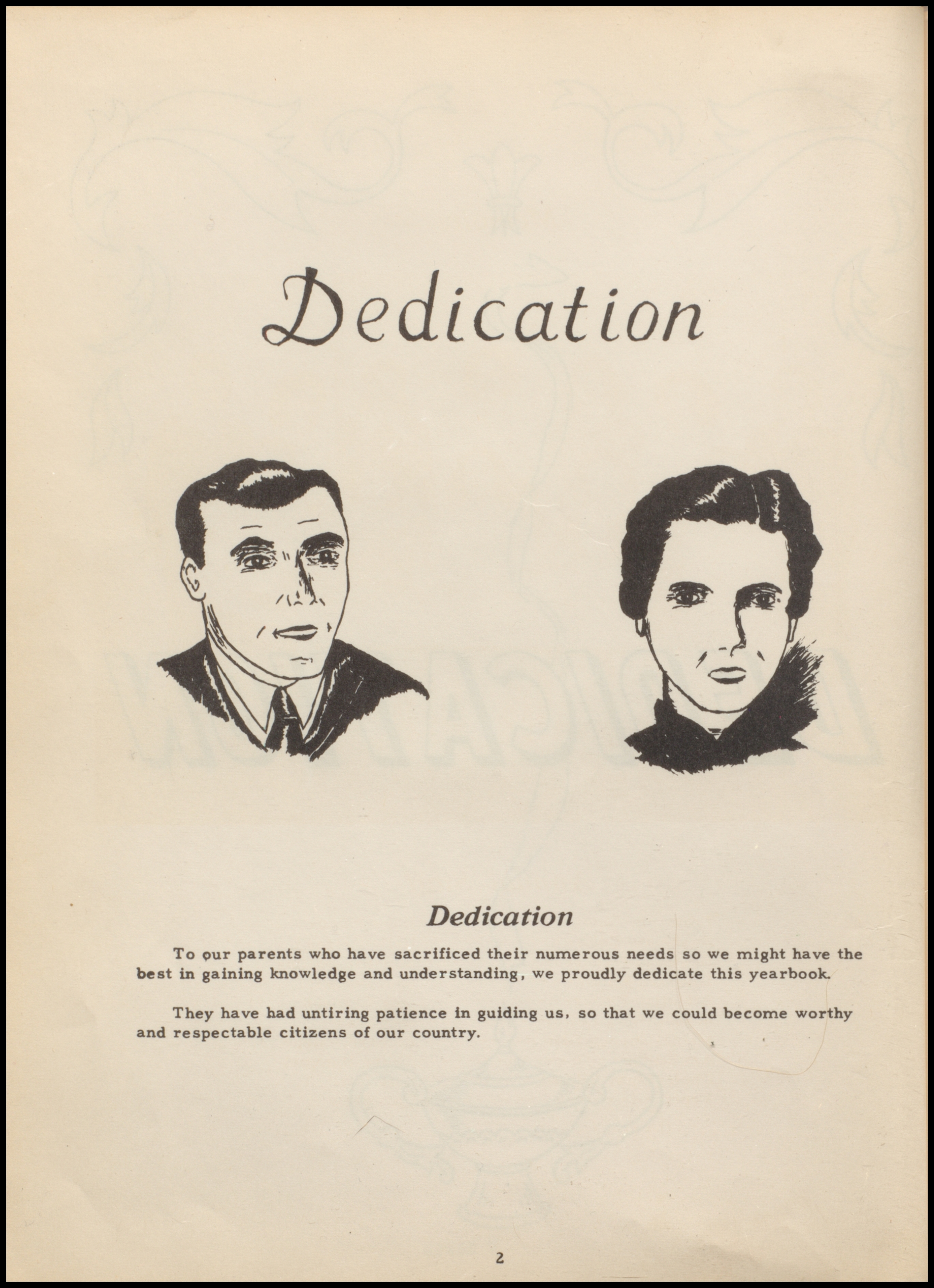 Dedication

Dedication

To our parents who have sacrificed their numerous needs so we might have the best in gaining knowledge and understanding, we proudly dedicate this yearbook.

They have had untiring patience in guiding us, so that we could become worthy and respectable citizens of our country.

2